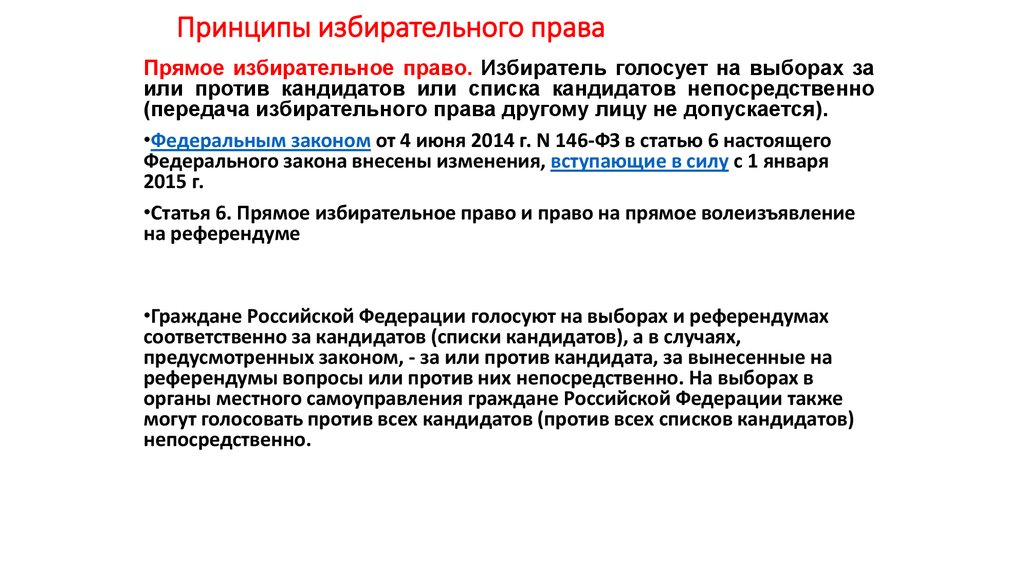 Принципы избирательного права

Прямое избирательное право. Избиратель голосует на выборах за или против кандидатов или списка кандидатов непосредственно (передача избирательного права другому лицу не допускается).

•Федеральным законом от 4 июня 2014 г. N 146-ФЗ в статью 6 настоящего Федерального закона внесены изменения, вступающие в силу с 1 января 2015 г.

•Статья 6. Прямое избирательное право и право на прямое волеизъявление на референдуме

•Граждане Российской Федерации голосуют на выборах и референдумах соответственно за кандидатов (списки кандидатов), а в случаях, предусмотренных законом, - за или против кандидата, за вынесенные на референдумы вопросы или против них непосредственно. На выборах в органы местного самоуправления граждане Российской Федерации также могут голосовать против всех кандидатов (против всех списков кандидатов) непосредственно.